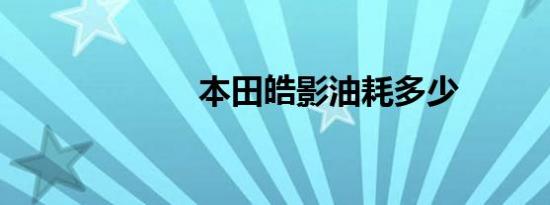 本田皓影油耗多少